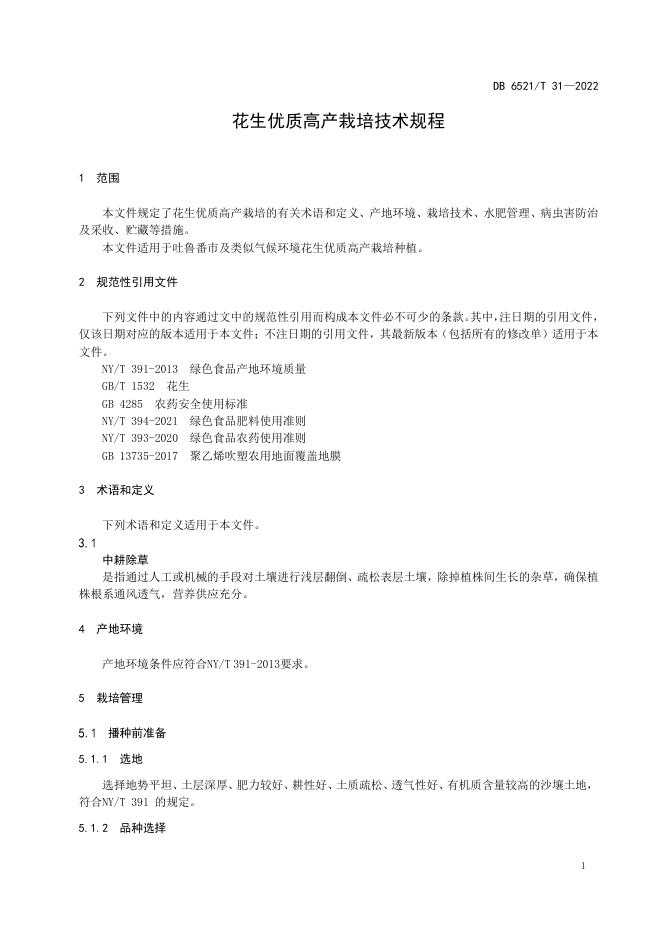 DB 6521/T 31—2022

花生优质高产栽培技术规程

1 范围

本文件规定了花生优质高产栽培的有关术语和定义、产地环境、栽培技术、水肥管理、病虫害防治及采收、贮藏等措施。

本文件适用于吐鲁番市及类似气候环境花生优质高产栽培种植。

2 规范性引用文件

下列文件中的内容通过文中的规范性引用而构成本文件必不可少的条款。其中，注日期的引用文件，仅该日期对应的版本适用于本文件；不注日期的引用文件，其最新版本（包括所有的修改单）适用于本文件。

NY/T 391-2013 绿色食品产地环境质量

GB/T 1532 花生

GB 4285 农药安全使用标准

NY/T 394-2021 绿色食品肥料使用准则

NY/T 393-2020 绿色食品农药使用准则

GB 13735-2017 聚乙烯吹塑农用地面覆盖地膜

3 术语和定义

下列术语和定义适用于本文件。

3.1

中耕除草

是指通过人工或机械的手段对土壤进行浅层翻倒、疏松表层土壤，除掉植株间生长的杂草，确保植株根系通风透气，营养供应充分。

4 产地环境

产地环境条件应符合NY/T 391-2013要求。

5 栽培管理

5.1 播种前准备

5.1.1 选地

选择地势平坦、土层深厚、肥力较好、耕性好、土质疏松、透气性好、有机质含量较高的沙壤土地，符合NY/T 391 的规定。

5.1.2 品种选择

1